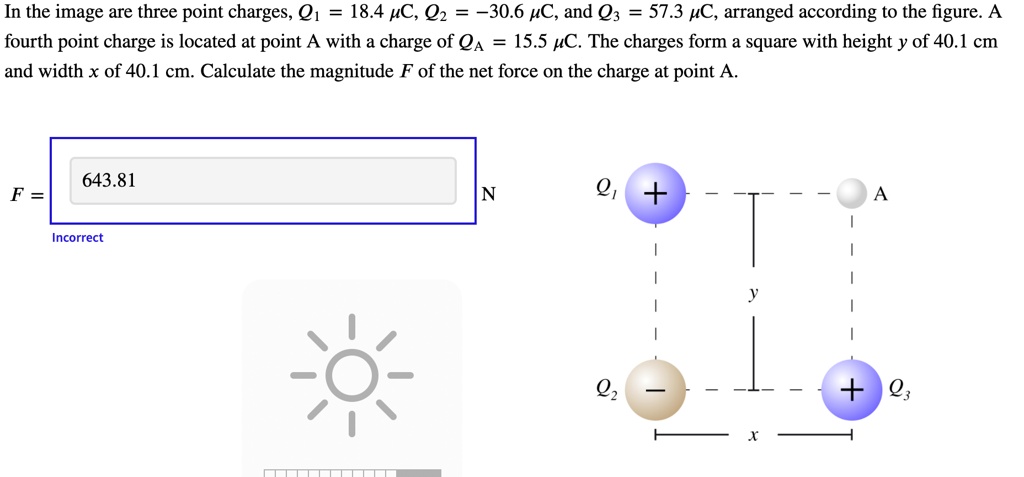 In the image are three point charges, $Q_1 = 18.4\ \mu C$, $Q_2 = -30.6\ \mu C$, and $Q_3 = 57.3\ \mu C$, arranged according to the figure. A fourth point charge is located at point A with a charge of $Q_A = 15.5\ \mu C$. The charges form a square with height $y$ of 40.1 cm and width $x$ of 40.1 cm. Calculate the magnitude $F$ of the net force on the charge at point A.

$F =$ 643.81 N

Incorrect

$Q_1$ + A

y

$Q_2$ − + $Q_3$

x